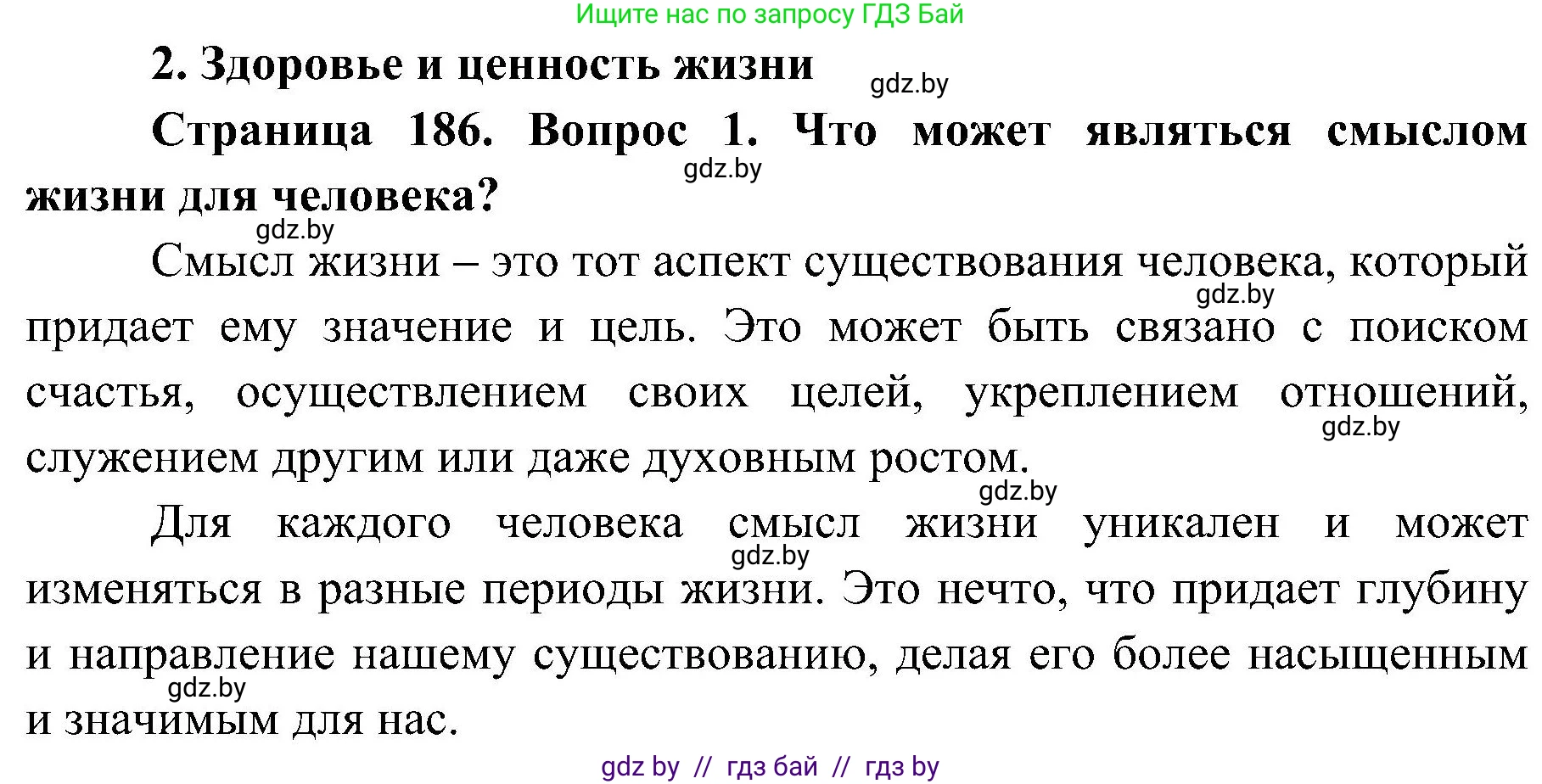 Ищите нас по запросу ГДЗ Бай

2. Здоровье и ценность жизни

gdz.by

Страница 186. Вопрос 1. Что может являться смыслом жизни для человека?

gdz.by

gdz.by

Смысл жизни – это тот аспект существования человека, который придает ему значение и цель. Это может быть связано с поиском счастья, осуществлением своих целей, укреплением отношений, служением другим или даже духовным ростом.

gdz.by

gdz.by

gdz.by

Для каждого человека смысл жизни уникален и может изменяться в разные периоды жизни. Это нечто, что придает глубину и направление нашему существованию, делая его более насыщенным и значимым для нас.

gdz.by

gdz.by

gdz by // гдз бай // гдз by